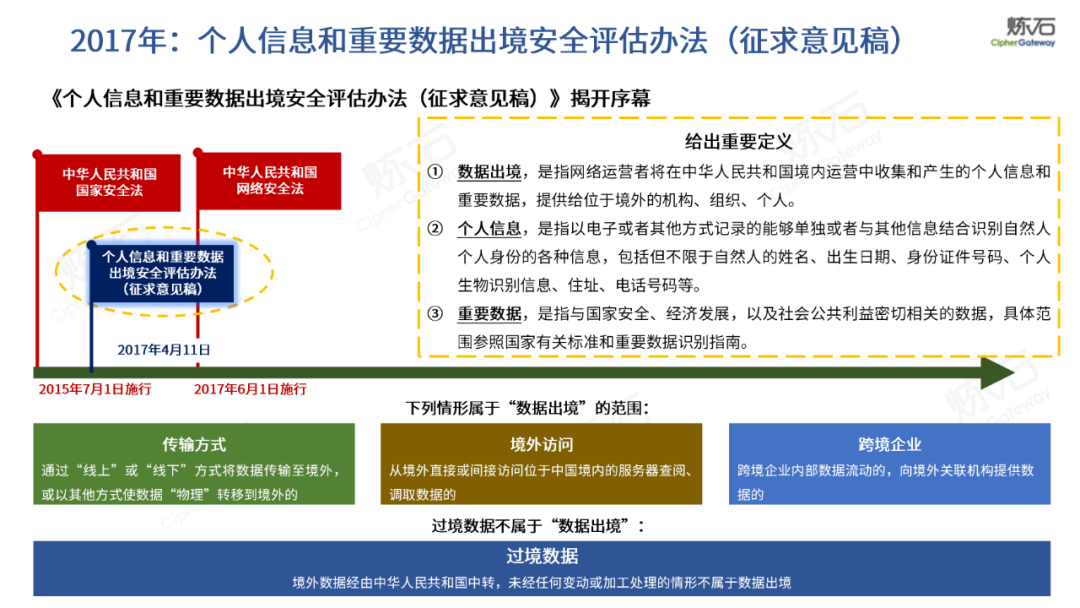 2017年：个人信息和重要数据出境安全评估办法（征求意见稿）

炼石
CipherGateway

《个人信息和重要数据出境安全评估办法（征求意见稿）》揭开序幕

中华人民共和国国家安全法

中华人民共和国网络安全法

个人信息和重要数据出境安全评估办法（征求意见稿）

2017年4月11日

2015年7月1日施行

2017年6月1日施行

给出重要定义

① 数据出境，是指网络运营者将在中华人民共和国境内运营中收集和产生的个人信息和重要数据，提供给位于境外的机构、组织、个人。

② 个人信息，是指以电子或者其他方式记录的能够单独或者与其他信息结合识别自然人个人身份的各种信息，包括但不限于自然人的姓名、出生日期、身份证件号码、个人生物识别信息、住址、电话号码等。

③ 重要数据，是指与国家安全、经济发展，以及社会公共利益密切相关的数据，具体范围参照国家有关标准和重要数据识别指南。

下列情形属于“数据出境”的范围：

传输方式
通过“线上”或“线下”方式将数据传输至境外，或以其他方式使数据“物理”转移到境外的

境外访问
从境外直接或间接访问位于中国境内的服务器查阅、调取数据的

跨境企业
跨境企业内部数据流动的，向境外关联机构提供数据的

过境数据不属于“数据出境”：

过境数据
境外数据经由中华人民共和国中转，未经任何变动或加工处理的情形不属于数据出境